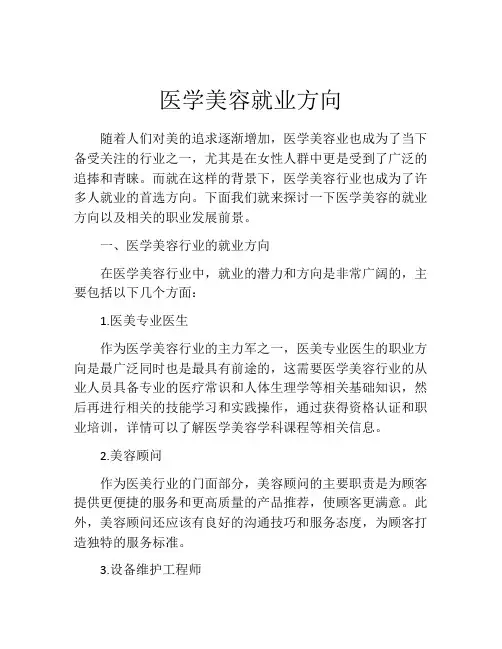 医学美容就业方向

随着人们对美的追求逐渐增加，医学美容业也成为了当下备受关注的行业之一，尤其是在女性人群中更是受到了广泛的追捧和青睐。而就在这样的背景下，医学美容行业也成为了许多人就业的首选方向。下面我们就来探讨一下医学美容的就业方向以及相关的职业发展前景。

一、医学美容行业的就业方向

在医学美容行业中，就业的潜力和方向是非常广阔的，主要包括以下几个方面：

1.医美专业医生

作为医学美容行业的主力军之一，医美专业医生的职业方向是最广泛同时也是最具有前途的，这需要医学美容行业的从业人员具备专业的医疗常识和人体生理学等相关基础知识，然后再进行相关的技能学习和实践操作，通过获得资格认证和职业培训，详情可以了解医学美容学科课程等相关信息。

2.美容顾问

作为医美行业的门面部分，美容顾问的主要职责是为顾客提供更便捷的服务和更高质量的产品推荐，使顾客更满意。此外，美容顾问还应该有良好的沟通技巧和服务态度，为顾客打造独特的服务标准。

3.设备维护工程师